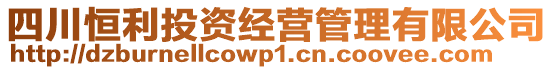 四川恒利投资经营管理有限公司
http://dzburnellcowp1.cn.coovee.com